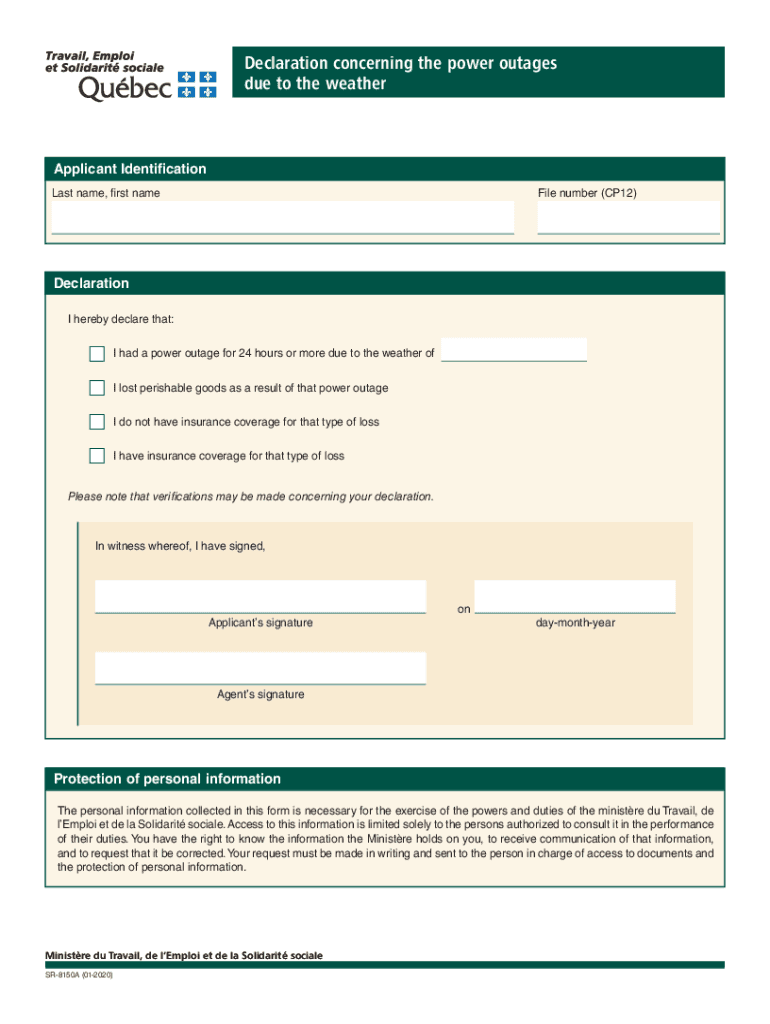 Travail, Emploi et Solidarité sociale
Québec

Declaration concerning the power outages due to the weather

Applicant Identification

Last name, first name

File number (CP12)

Declaration

I hereby declare that:

I had a power outage for 24 hours or more due to the weather of

I lost perishable goods as a result of that power outage

I do not have insurance coverage for that type of loss

I have insurance coverage for that type of loss

Please note that verifications may be made concerning your declaration.

In witness whereof, I have signed,

Applicant's signature

on

day-month-year

Agent's signature

Protection of personal information

The personal information collected in this form is necessary for the exercise of the powers and duties of the ministère du Travail, de l'Emploi et de la Solidarité sociale. Access to this information is limited solely to the persons authorized to consult it in the performance of their duties. You have the right to know the information the Ministère holds on you, to receive communication of that information, and to request that it be corrected. Your request must be made in writing and sent to the person in charge of access to documents and the protection of personal information.

Ministère du Travail, de l'Emploi et de la Solidarité sociale

SR-8150A (01-2020)